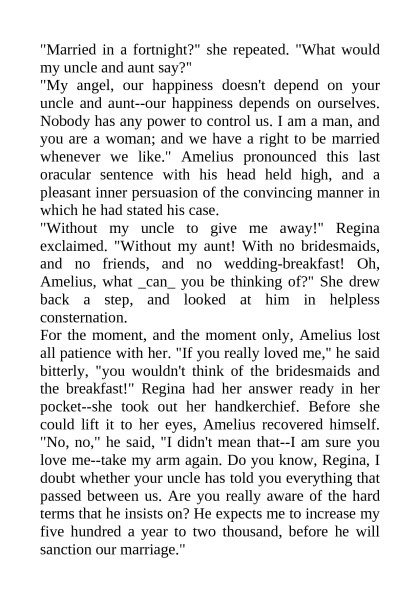 "Married in a fortnight?" she repeated. "What would my uncle and aunt say?"
"My angel, our happiness doesn't depend on your uncle and aunt--our happiness depends on ourselves. Nobody has any power to control us. I am a man, and you are a woman; and we have a right to be married whenever we like." Amelius pronounced this last oracular sentence with his head held high, and a pleasant inner persuasion of the convincing manner in which he had stated his case.
"Without my uncle to give me away!" Regina exclaimed. "Without my aunt! With no bridesmaids, and no friends, and no wedding-breakfast! Oh, Amelius, what _can_ you be thinking of?" She drew back a step, and looked at him in helpless consternation.
For the moment, and the moment only, Amelius lost all patience with her. "If you really loved me," he said bitterly, "you wouldn't think of the bridesmaids and the breakfast!" Regina had her answer ready in her pocket--she took out her handkerchief. Before she could lift it to her eyes, Amelius recovered himself. "No, no," he said, "I didn't mean that--I am sure you love me--take my arm again. Do you know, Regina, I doubt whether your uncle has told you everything that passed between us. Are you really aware of the hard terms that he insists on? He expects me to increase my five hundred a year to two thousand, before he will sanction our marriage."